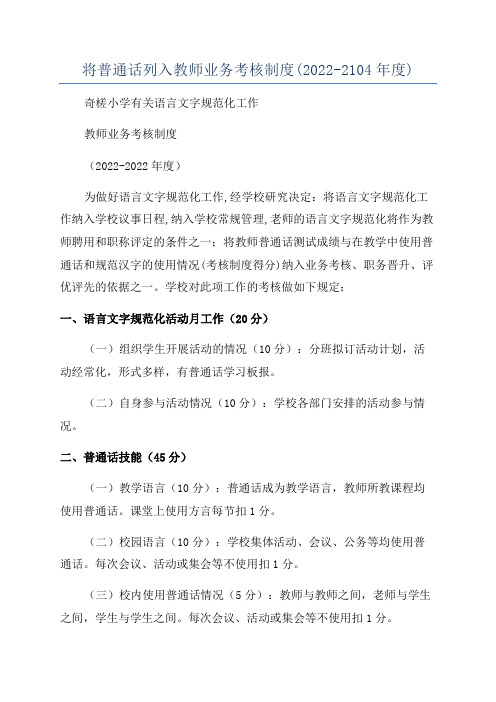 将普通话列入教师业务考核制度(2022-2104 年度)

奇槎小学有关语言文字规范化工作

教师业务考核制度

（2022-2022 年度）

为做好语言文字规范化工作,经学校研究决定：将语言文字规范化工作纳入学校议事日程,纳入学校常规管理,老师的语言文字规范化将作为教师聘用和职称评定的条件之一：将教师普通话测试成绩与在教学中使用普通话和规范汉字的使用情况(考核制度得分)纳入业务考核、职务晋升、评优评先的依据之一。学校对此项工作的考核做如下规定：

一、语言文字规范化活动月工作（20 分）

（一）组织学生开展活动的情况（10 分）：分班拟订活动计划，活动经常化，形式多样，有普通话学习板报。

（二）自身参与活动情况（10 分）：学校各部门安排的活动参与情况。

二、普通话技能（45 分）

（一）教学语言（10 分）：普通话成为教学语言，教师所教课程均使用普通话。课堂上使用方言每节扣 1 分。

（二）校园语言（10 分）：学校集体活动、会议、公务等均使用普通话。每次会议、活动或集会等不使用扣 1 分。

（三）校内使用普通话情况（5 分）：教师与教师之间，老师与学生之间，学生与学生之间。每次会议、活动或集会等不使用扣 1 分。